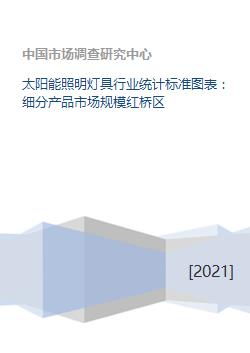 中国市场调查研究中心

太阳能照明灯具行业统计标准图表：细分产品市场规模红桥区

[2021]